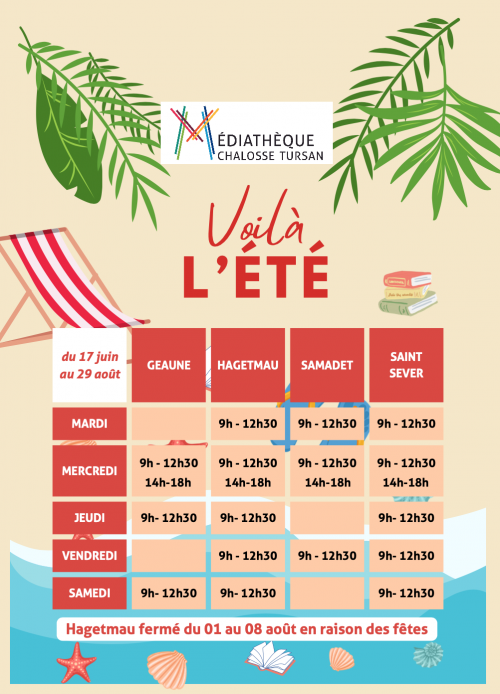 MÉDIATHÈQUE CHALOSSE TURSAN

Voilà L'ÉTÉ

| du 17 juin au 29 août | GEAUNE | HAGETMAU | SAMADET | SAINT SEVER |
|---|---|---|---|---|
| MARDI | | 9h - 12h30 | 9h - 12h30 | 9h - 12h30 |
| MERCREDI | 9h - 12h30 14h-18h | 9h - 12h30 14h-18h | 9h - 12h30 14h-18h | 9h - 12h30 14h-18h |
| JEUDI | 9h- 12h30 | 9h- 12h30 | | 9h- 12h30 |
| VENDREDI | | 9h - 12h30 | 9h - 12h30 | 9h- 12h30 |
| SAMEDI | 9h- 12h30 | 9h- 12h30 | | 9h- 12h30 |

Hagetmau fermé du 01 au 08 août en raison des fêtes